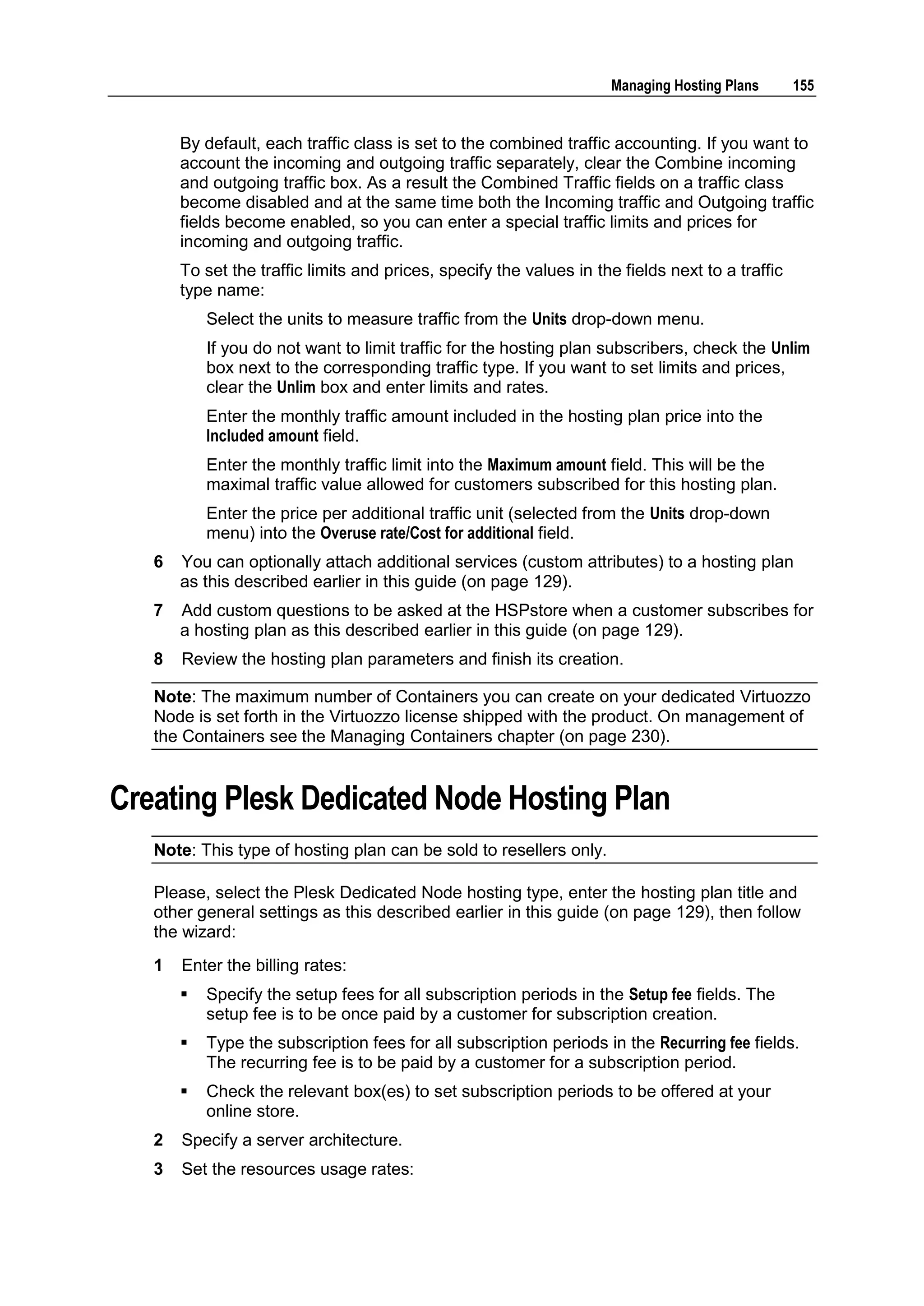 Managing Hosting Plans 155

By default, each traffic class is set to the combined traffic accounting. If you want to account the incoming and outgoing traffic separately, clear the Combine incoming and outgoing traffic box. As a result the Combined Traffic fields on a traffic class become disabled and at the same time both the Incoming traffic and Outgoing traffic fields become enabled, so you can enter a special traffic limits and prices for incoming and outgoing traffic.

To set the traffic limits and prices, specify the values in the fields next to a traffic type name:

Select the units to measure traffic from the Units drop-down menu.

If you do not want to limit traffic for the hosting plan subscribers, check the Unlim box next to the corresponding traffic type. If you want to set limits and prices, clear the Unlim box and enter limits and rates.

Enter the monthly traffic amount included in the hosting plan price into the Included amount field.

Enter the monthly traffic limit into the Maximum amount field. This will be the maximal traffic value allowed for customers subscribed for this hosting plan.

Enter the price per additional traffic unit (selected from the Units drop-down menu) into the Overuse rate/Cost for additional field.

6 You can optionally attach additional services (custom attributes) to a hosting plan as this described earlier in this guide (on page 129).

7 Add custom questions to be asked at the HSPstore when a customer subscribes for a hosting plan as this described earlier in this guide (on page 129).

8 Review the hosting plan parameters and finish its creation.

Note: The maximum number of Containers you can create on your dedicated Virtuozzo Node is set forth in the Virtuozzo license shipped with the product. On management of the Containers see the Managing Containers chapter (on page 230).

Creating Plesk Dedicated Node Hosting Plan

Note: This type of hosting plan can be sold to resellers only.

Please, select the Plesk Dedicated Node hosting type, enter the hosting plan title and other general settings as this described earlier in this guide (on page 129), then follow the wizard:

1 Enter the billing rates:

▪ Specify the setup fees for all subscription periods in the Setup fee fields. The setup fee is to be once paid by a customer for subscription creation.

▪ Type the subscription fees for all subscription periods in the Recurring fee fields. The recurring fee is to be paid by a customer for a subscription period.

▪ Check the relevant box(es) to set subscription periods to be offered at your online store.

2 Specify a server architecture.

3 Set the resources usage rates: